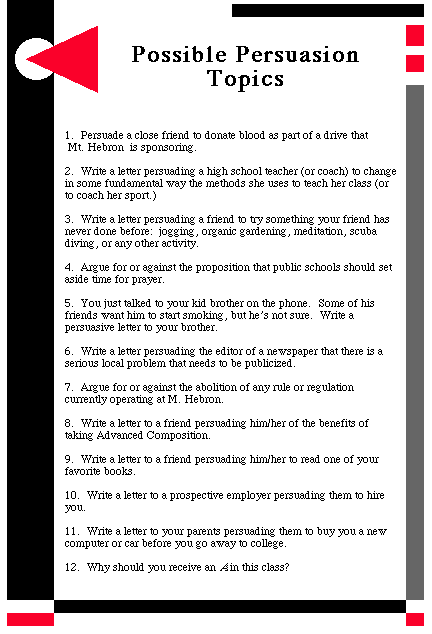 Possible Persuasion Topics

1. Persuade a close friend to donate blood as part of a drive that Mt. Hebron is sponsoring.

2. Write a letter persuading a high school teacher (or coach) to change in some fundamental way the methods she uses to teach her class (or to coach her sport.)

3. Write a letter persuading a friend to try something your friend has never done before: jogging, organic gardening, meditation, scuba diving, or any other activity.

4. Argue for or against the proposition that public schools should set aside time for prayer.

5. You just talked to your kid brother on the phone. Some of his friends want him to start smoking, but he's not sure. Write a persuasive letter to your brother.

6. Write a letter persuading the editor of a newspaper that there is a serious local problem that needs to be publicized.

7. Argue for or against the abolition of any rule or regulation currently operating at M. Hebron.

8. Write a letter to a friend persuading him/her of the benefits of taking Advanced Composition.

9. Write a letter to a friend persuading him/her to read one of your favorite books.

10. Write a letter to a prospective employer persuading them to hire you.

11. Write a letter to your parents persuading them to buy you a new computer or car before you go away to college.

12. Why should you receive an A in this class?